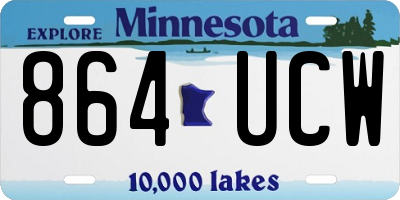 EXPLORE Minnesota

864 UCW

10,000 lakes